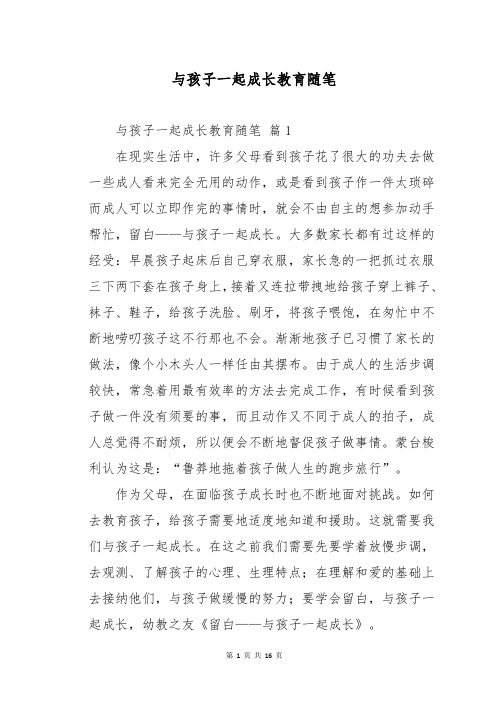 与孩子一起成长教育随笔

与孩子一起成长教育随笔 篇 1

在现实生活中，许多父母看到孩子花了很大的功夫去做一些成人看来完全无用的动作，或是看到孩子作一件太琐碎而成人可以立即作完的事情时，就会不由自主的想参加动手帮忙，留白——与孩子一起成长。大多数家长都有过这样的经受：早晨孩子起床后自己穿衣服，家长急的一把抓过衣服三下两下套在孩子身上，接着又连拉带拽地给孩子穿上裤子、袜子、鞋子，给孩子洗脸、刷牙，将孩子喂饱，在匆忙中不断地唠叨孩子这不行那也不会。渐渐地孩子已习惯了家长的做法，像个小木头人一样任由其摆布。由于成人的生活步调较快，常急着用最有效率的方法去完成工作，有时候看到孩子做一件没有须要的事，而且动作又不同于成人的拍子，成人总觉得不耐烦，所以便会不断地督促孩子做事情。蒙台梭利认为这是：“鲁莽地拖着孩子做人生的跑步旅行”。

作为父母，在面临孩子成长时也不断地面对挑战。如何去教育孩子，给孩子需要地适度地知道和援助。这就需要我们与孩子一起成长。在这之前我们需要先要学着放慢步调，去观测、了解孩子的心理、生理特点；在理解和爱的基础上去接纳他们，与孩子做缓慢的努力；要学会留白，与孩子一起成长，幼教之友《留白——与孩子一起成长》。

第 1 页 共 16 页